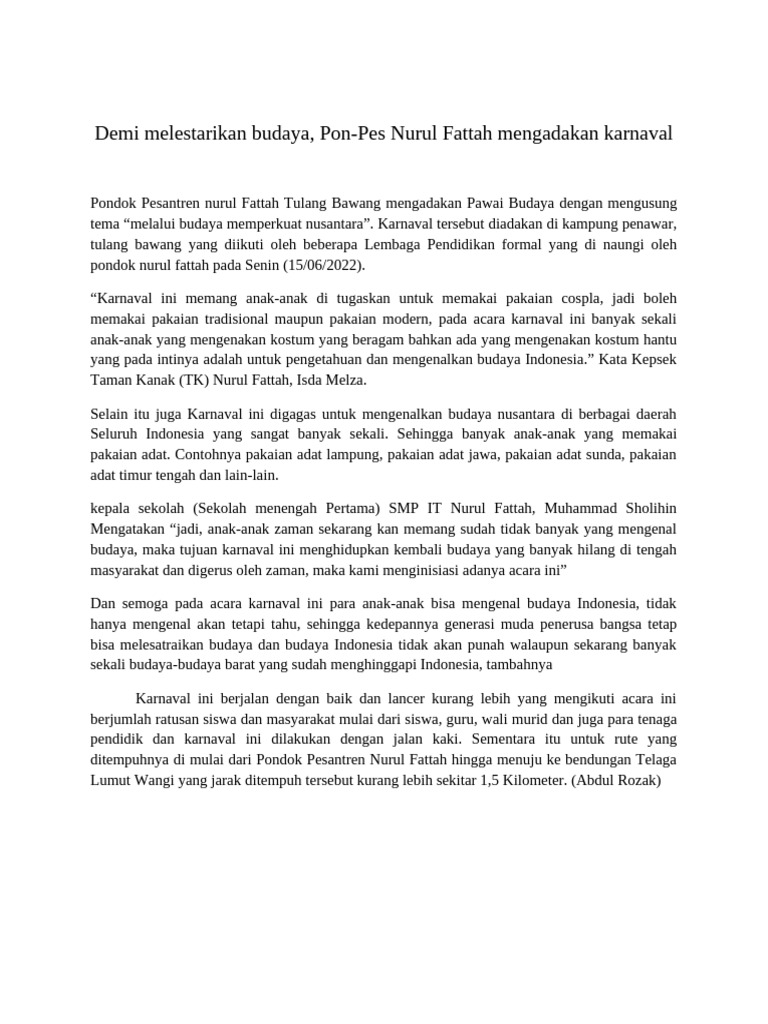 Demi melestarikan budaya, Pon-Pes Nurul Fattah mengadakan karnaval

Pondok Pesantren nurul Fattah Tulang Bawang mengadakan Pawai Budaya dengan mengusung tema “melalui budaya memperkuat nusantara”. Karnaval tersebut diadakan di kampung penawar, tulang bawang yang diikuti oleh beberapa Lembaga Pendidikan formal yang di naungi oleh pondok nurul fattah pada Senin (15/06/2022).

“Karnaval ini memang anak-anak di tugaskan untuk memakai pakaian cospla, jadi boleh memakai pakaian tradisional maupun pakaian modern, pada acara karnaval ini banyak sekali anak-anak yang mengenakan kostum yang beragam bahkan ada yang mengenakan kostum hantu yang pada intinya adalah untuk pengetahuan dan mengenalkan budaya Indonesia.” Kata Kepsek Taman Kanak (TK) Nurul Fattah, Isda Melza.

Selain itu juga Karnaval ini digagas untuk mengenalkan budaya nusantara di berbagai daerah Seluruh Indonesia yang sangat banyak sekali. Sehingga banyak anak-anak yang memakai pakaian adat. Contohnya pakaian adat lampung, pakaian adat jawa, pakaian adat sunda, pakaian adat timur tengah dan lain-lain.

kepala sekolah (Sekolah menengah Pertama) SMP IT Nurul Fattah, Muhammad Sholihin Mengatakan “jadi, anak-anak zaman sekarang kan memang sudah tidak banyak yang mengenal budaya, maka tujuan karnaval ini menghidupkan kembali budaya yang banyak hilang di tengah masyarakat dan digerus oleh zaman, maka kami menginisiasi adanya acara ini”

Dan semoga pada acara karnaval ini para anak-anak bisa mengenal budaya Indonesia, tidak hanya mengenal akan tetapi tahu, sehingga kedepannya generasi muda penerusa bangsa tetap bisa melesatraikan budaya dan budaya Indonesia tidak akan punah walaupun sekarang banyak sekali budaya-budaya barat yang sudah menghinggapi Indonesia, tambahnya

Karnaval ini berjalan dengan baik dan lancer kurang lebih yang mengikuti acara ini berjumlah ratusan siswa dan masyarakat mulai dari siswa, guru, wali murid dan juga para tenaga pendidik dan karnaval ini dilakukan dengan jalan kaki. Sementara itu untuk rute yang ditempuhnya di mulai dari Pondok Pesantren Nurul Fattah hingga menuju ke bendungan Telaga Lumut Wangi yang jarak ditempuh tersebut kurang lebih sekitar 1,5 Kilometer. (Abdul Rozak)